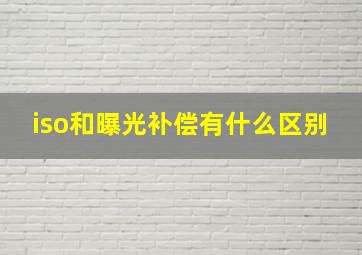 iso和曝光补偿有什么区别